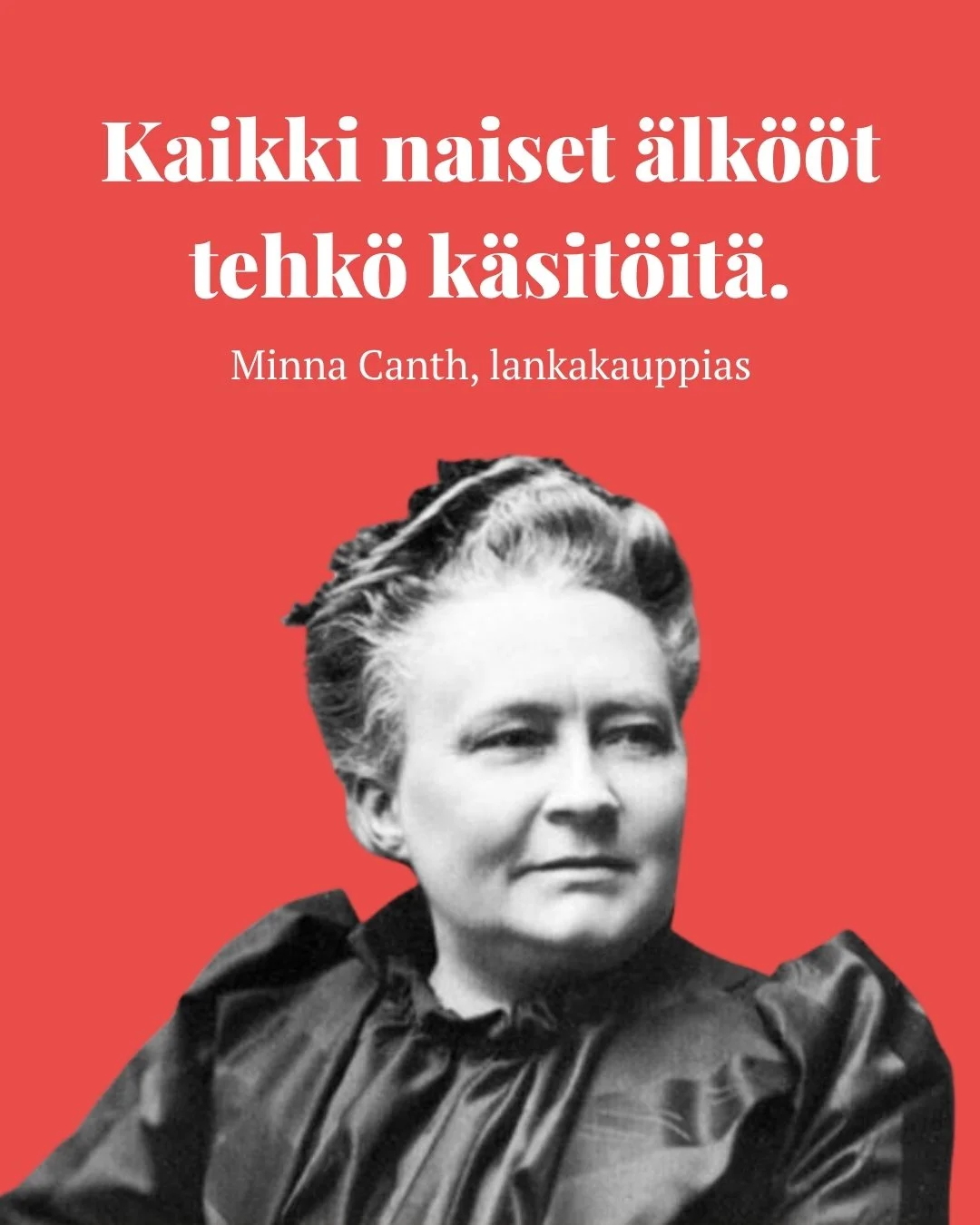 Kaikki naiset älkööt tehkö käsitöitä.

Minna Canth, lankakauppias